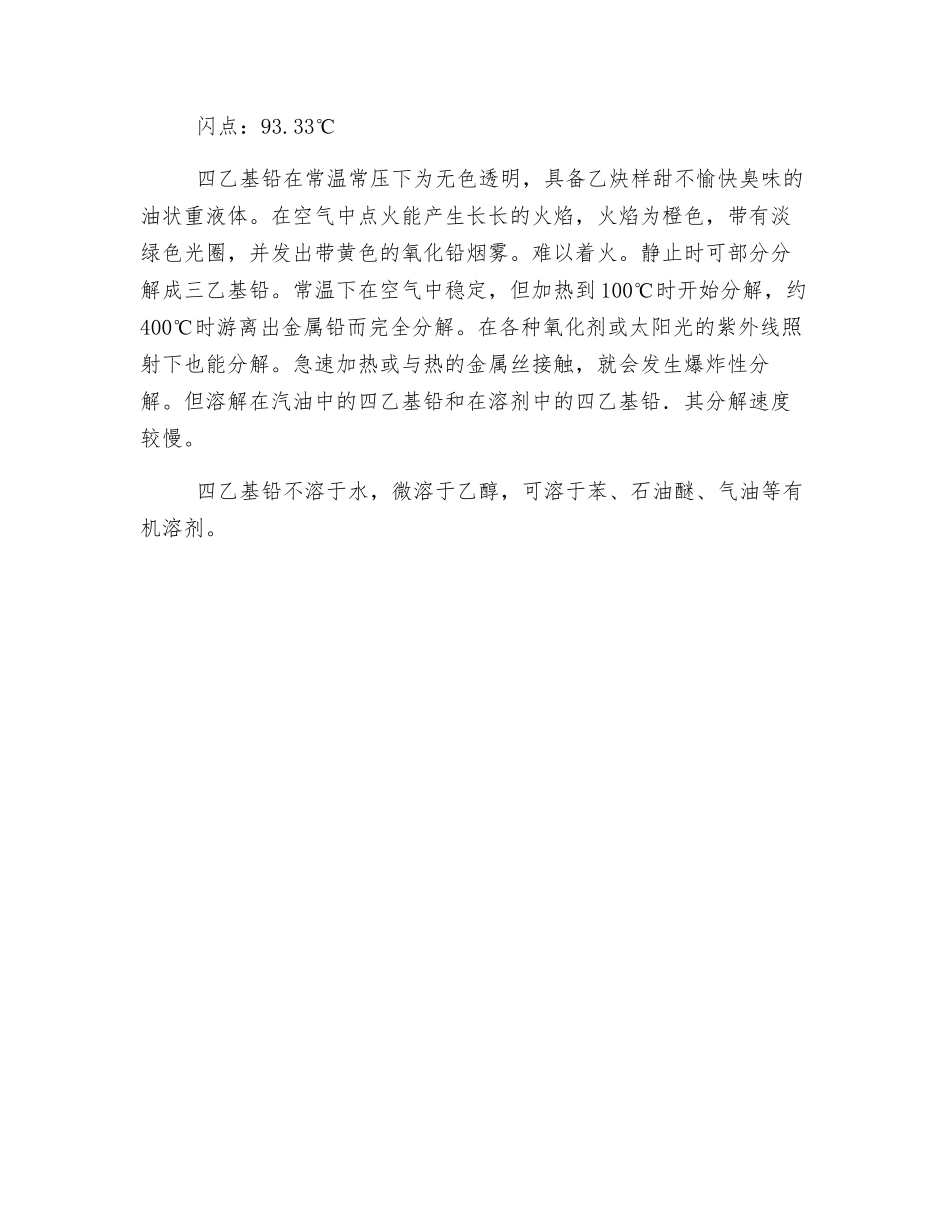 闪点：93.33℃

四乙基铅在常温常压下为无色透明，具备乙炔样甜不愉快臭味的油状重液体。在空气中点火能产生长长的火焰，火焰为橙色，带有淡绿色光圈，并发出带黄色的氧化铅烟雾。难以着火。静止时可部分分解成三乙基铅。常温下在空气中稳定，但加热到100℃时开始分解，约400℃时游离出金属铅而完全分解。在各种氧化剂或太阳光的紫外线照射下也能分解。急速加热或与热的金属丝接触，就会发生爆炸性分解。但溶解在汽油中的四乙基铅和在溶剂中的四乙基铅．其分解速度较慢。

四乙基铅不溶于水，微溶于乙醇，可溶于苯、石油醚、气油等有机溶剂。